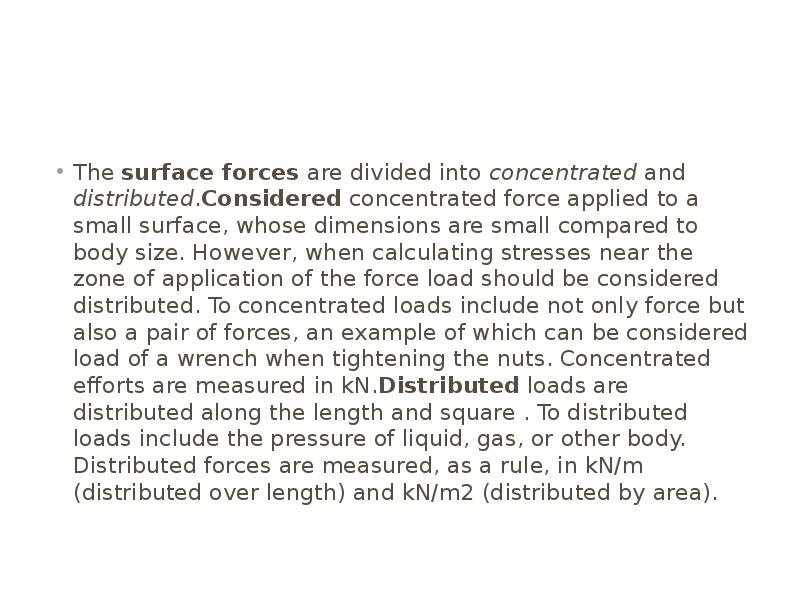 • The surface forces are divided into concentrated and distributed.Considered concentrated force applied to a small surface, whose dimensions are small compared to body size. However, when calculating stresses near the zone of application of the force load should be considered distributed. To concentrated loads include not only force but also a pair of forces, an example of which can be considered load of a wrench when tightening the nuts. Concentrated efforts are measured in kN.Distributed loads are distributed along the length and square . To distributed loads include the pressure of liquid, gas, or other body. Distributed forces are measured, as a rule, in kN/m (distributed over length) and kN/m2 (distributed by area).